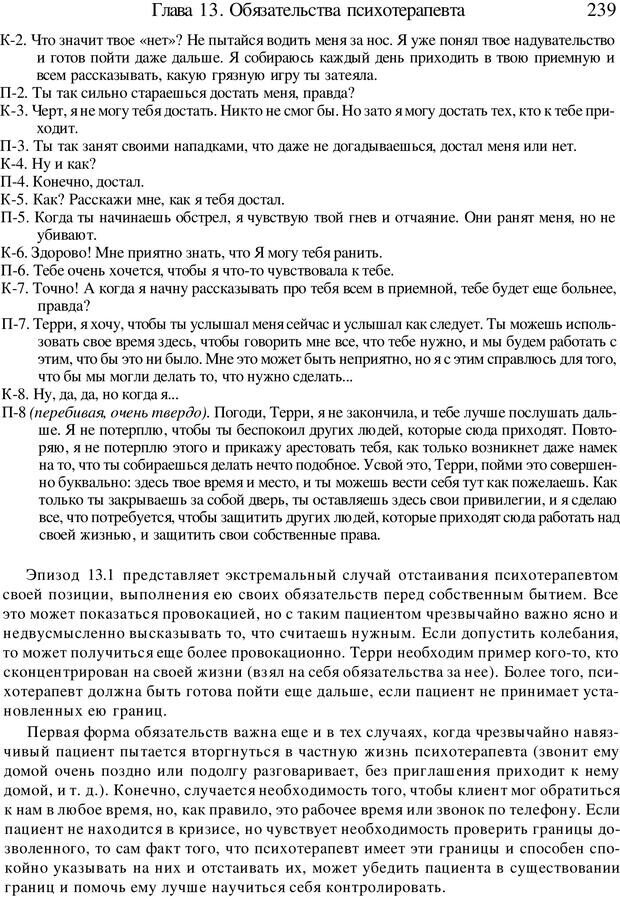 Глава 13. Обязательства психотерапевта 239

К-2. Что значит твое «нет»? Не пытайся водить меня за нос. Я уже понял твое надувательство и готов пойти даже дальше. Я собираюсь каждый день приходить в твою приемную и всем рассказывать, какую грязную игру ты затеяла.

П-2. Ты так сильно стараешься достать меня, правда?

К-3. Черт, я не могу тебя достать. Никто не смог бы. Но зато я могу достать тех, кто к тебе приходит.

П-3. Ты так занят своими нападками, что даже не догадываешься, достал меня или нет.

К-4. Ну и как?

П-4. Конечно, достал.

К-5. Как? Расскажи мне, как я тебя достал.

П-5. Когда ты начинаешь обстрел, я чувствую твой гнев и отчаяние. Они ранят меня, но не убивают.

К-6. Здорово! Мне приятно знать, что Я могу тебя ранить.

П-6. Тебе очень хочется, чтобы я что-то чувствовала к тебе.

К-7. Точно! А когда я начну рассказывать про тебя всем в приемной, тебе будет еще больнее, правда?

П-7. Терри, я хочу, чтобы ты услышал меня сейчас и услышал как следует. Ты можешь использовать свое время здесь, чтобы говорить мне все, что тебе нужно, и мы будем работать с этим, что бы это ни было. Мне это может быть неприятно, но я с этим справлюсь для того, что бы мы могли делать то, что нужно сделать...

К-8. Ну, да, да, но когда я...

П-8 (перебивая, очень твердо). Погоди, Терри, я не закончила, и тебе лучше послушать дальше. Я не потерплю, чтобы ты беспокоил других людей, которые сюда приходят. Повторяю, я не потерплю этого и прикажу арестовать тебя, как только возникнет даже намек на то, что ты собираешься делать нечто подобное. Усвой это, Терри, пойми это совершенно буквально: здесь твое время и место, и ты можешь вести себя тут как пожелаешь. Как только ты закрываешь за собой дверь, ты оставляешь здесь свои привилегии, и я сделаю все, что потребуется, чтобы защитить других людей, которые приходят сюда работать над своей жизнью, и защитить свои собственные права.

Эпизод 13.1 представляет экстремальный случай отстаивания психотерапевтом своей позиции, выполнения ею своих обязательств перед собственным бытием. Все это может показаться провокацией, но с таким пациентом чрезвычайно важно ясно и недвусмысленно высказывать то, что считаешь нужным. Если допустить колебания, то может получиться еще более провокационно. Терри необходим пример кого-то, кто сконцентрирован на своей жизни (взял на себя обязательства за нее). Более того, психотерапевт должна быть готова пойти еще дальше, если пациент не принимает установленных ею границ.

Первая форма обязательств важна еще и в тех случаях, когда чрезвычайно навязчивый пациент пытается вторгнуться в частную жизнь психотерапевта (звонит ему домой очень поздно или подолгу разговаривает, без приглашения приходит к нему домой, и т. д.). Конечно, случается необходимость того, чтобы клиент мог обратиться к нам в любое время, но, как правило, это рабочее время или звонок по телефону. Если пациент не находится в кризисе, но чувствует необходимость проверить границы дозволенного, то сам факт того, что психотерапевт имеет эти границы и способен спокойно указывать на них и отстаивать их, может убедить пациента в существовании границ и помочь ему лучше научиться себя контролировать.